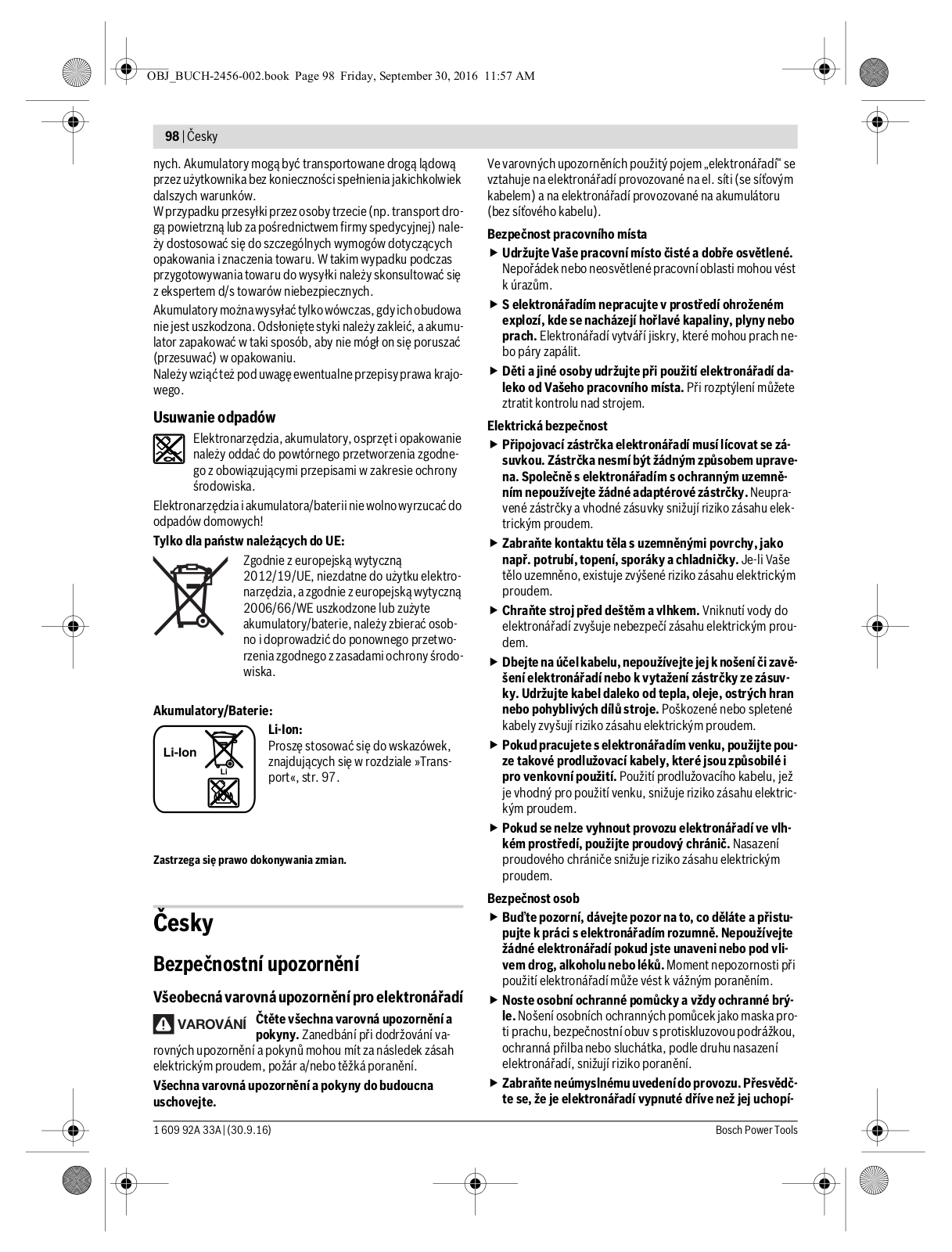 OBJ_BUCH-2456-002.book Page 98 Friday, September 30, 2016 11:57 AM

98 | Česky

nych. Akumulatory mogą być transportowane drogą lądową przez użytkownika bez konieczności spełnienia jakichkolwiek dalszych warunków.
W przypadku przesyłki przez osoby trzecie (np. transport drogą powietrzną lub za pośrednictwem firmy spedycyjnej) należy dostosować się do szczególnych wymogów dotyczących opakowania i znaczenia towaru. W takim wypadku podczas przygotowywania towaru do wysyłki należy skonsultować się z ekspertem d/s towarów niebezpiecznych.

Akumulatory można wysyłać tylko wówczas, gdy ich obudowa nie jest uszkodzona. Odsłonięte styki należy zakleić, a akumulator zapakować w taki sposób, aby nie mógł on się poruszać (przesuwać) w opakowaniu.
Należy wziąć też pod uwagę ewentualne przepisy prawa krajowego.

Usuwanie odpadów

Elektronarzędzia, akumulatory, osprzęt i opakowanie należy oddać do powtórnego przetworzenia zgodnego z obowiązującymi przepisami w zakresie ochrony środowiska.

Elektronarzędzia i akumulatora/baterii nie wolno wyrzucać do odpadów domowych!

Tylko dla państw należących do UE:

Zgodnie z europejską wytyczną 2012/19/UE, niezdatne do użytku elektronarzędzia, a zgodnie z europejską wytyczną 2006/66/WE uszkodzone lub zużyte akumulatory/baterie, należy zbierać osobno i doprowadzić do ponownego przetworzenia zgodnego z zasadami ochrony środowiska.

Akumulatory/Baterie:

Li-Ion

Li

Li-Ion:
Proszę stosować się do wskazówek, znajdujących się w rozdziale »Transport«, str. 97.

Zastrzega się prawo dokonywania zmian.

Česky

Bezpečnostní upozornění

Všeobecná varovná upozornění pro elektronářadí

VAROVÁNÍ Čtěte všechna varovná upozornění a pokyny. Zanedbání při dodržování varovných upozornění a pokynů mohou mít za následek zásah elektrickým proudem, požár a/nebo těžká poranění.

Všechna varovná upozornění a pokyny do budoucna uschovejte.

Ve varovných upozorněních použitý pojem „elektronářadí“ se vztahuje na elektronářadí provozované na el. síti (se síťovým kabelem) a na elektronářadí provozované na akumulátoru (bez síťového kabelu).

Bezpečnost pracovního místa

▶ Udržujte Vaše pracovní místo čisté a dobře osvětlené. Nepořádek nebo neosvětlené pracovní oblasti mohou vést k úrazům.

▶ S elektronářadím nepracujte v prostředí ohroženém explozí, kde se nacházejí hořlavé kapaliny, plyny nebo prach. Elektronářadí vytváří jiskry, které mohou prach nebo páry zapálit.

▶ Děti a jiné osoby udržujte při použití elektronářadí daleko od Vašeho pracovního místa. Při rozptýlení můžete ztratit kontrolu nad strojem.

Elektrická bezpečnost

▶ Připojovací zástrčka elektronářadí musí lícovat se zásuvkou. Zástrčka nesmí být žádným způsobem upravena. Společně s elektronářadím s ochranným uzemněním nepoužívejte žádné adaptérové zástrčky. Neupravené zástrčky a vhodné zásuvky snižují riziko zásahu elektrickým proudem.

▶ Zabraňte kontaktu těla s uzemněnými povrchy, jako např. potrubí, topení, sporáky a chladničky. Je-li Vaše tělo uzemněno, existuje zvýšené riziko zásahu elektrickým proudem.

▶ Chraňte stroj před deštěm a vlhkem. Vniknutí vody do elektronářadí zvyšuje nebezpečí zásahu elektrickým proudem.

▶ Dbejte na účel kabelu, nepoužívejte jej k nošení či zavěšení elektronářadí nebo k vytažení zástrčky ze zásuvky. Udržujte kabel daleko od tepla, oleje, ostrých hran nebo pohyblivých dílů stroje. Poškozené nebo spletené kabely zvyšují riziko zásahu elektrickým proudem.

▶ Pokud pracujete s elektronářadím venku, použijte pouze takové prodlužovací kabely, které jsou způsobilé i pro venkovní použití. Použití prodlužovacího kabelu, jež je vhodný pro použití venku, snižuje riziko zásahu elektrickým proudem.

▶ Pokud se nelze vyhnout provozu elektronářadí ve vlhkém prostředí, použijte proudový chránič. Nasazení proudového chrániče snižuje riziko zásahu elektrickým proudem.

Bezpečnost osob

▶ Buďte pozorní, dávejte pozor na to, co děláte a přistupujte k práci s elektronářadím rozumně. Nepoužívejte žádné elektronářadí pokud jste unaveni nebo pod vlivem drog, alkoholu nebo léků. Moment nepozornosti při použití elektronářadí může vést k vážným poraněním.

▶ Noste osobní ochranné pomůcky a vždy ochranné brýle. Nošení osobních ochranných pomůcek jako maska proti prachu, bezpečnostní obuv s protiskluzovou podrážkou, ochranná přilba nebo sluchátka, podle druhu nasazení elektronářadí, snižují riziko poranění.

▶ Zabraňte neúmyslnému uvedení do provozu. Přesvědčte se, že je elektronářadí vypnuté dříve než jej uchopí-

1 609 92A 33A | (30.9.16)

Bosch Power Tools